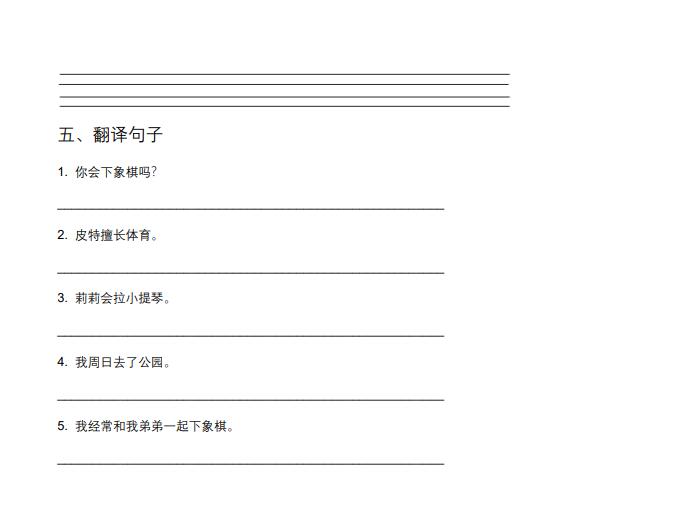 五、翻译句子

1. 你会下象棋吗?

2. 皮特擅长体育。

3. 莉莉会拉小提琴。

4. 我周日去了公园。

5. 我经常和我弟弟一起下象棋。